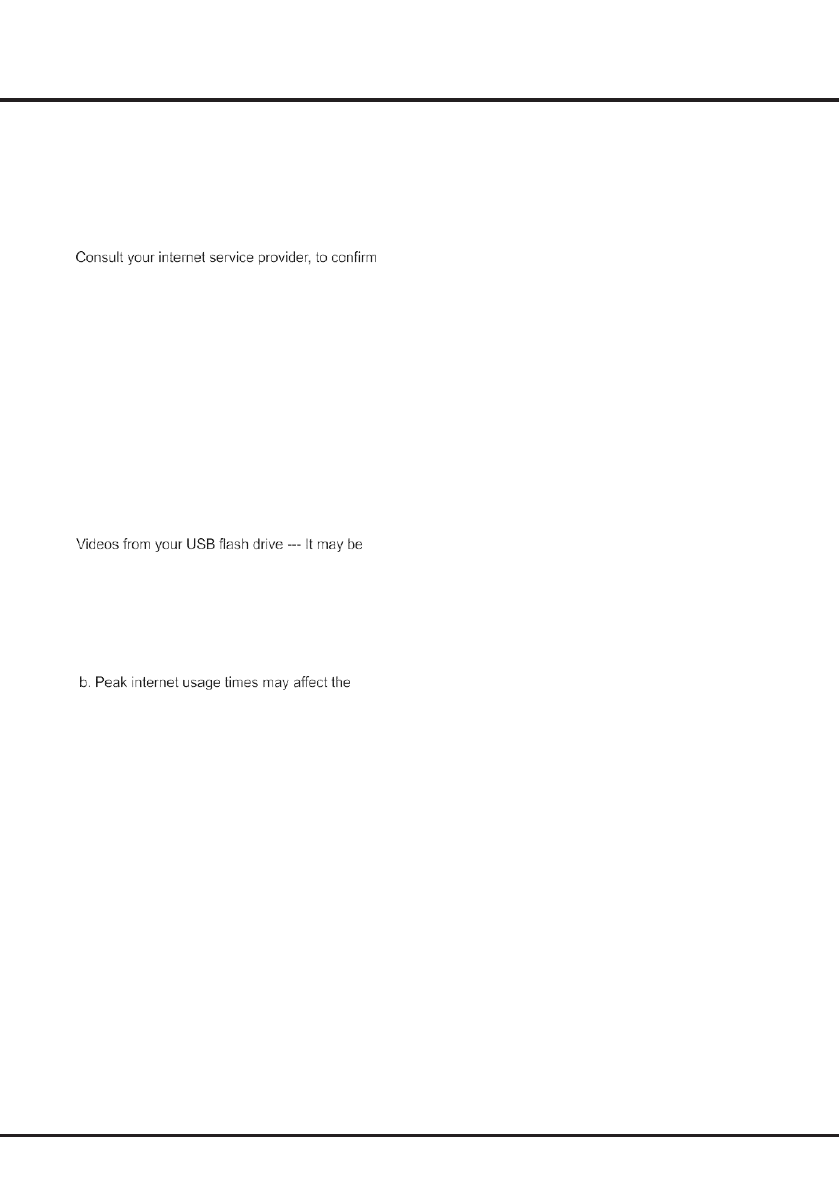 Consult your internet service provider, to confirm

Videos from your USB flash drive --- It may be

b. Peak internet usage times may affect the